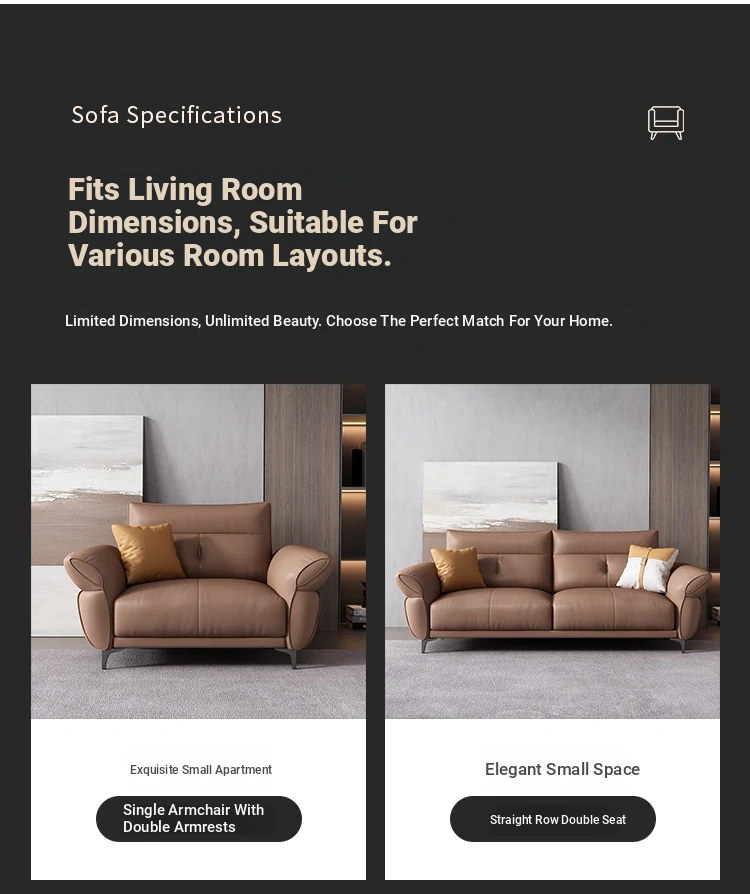 Sofa Specifications

Fits Living Room Dimensions, Suitable For Various Room Layouts.

Limited Dimensions, Unlimited Beauty. Choose The Perfect Match For Your Home.

Exquisite Small Apartment

Single Armchair With Double Armrests

Elegant Small Space

Straight Row Double Seat